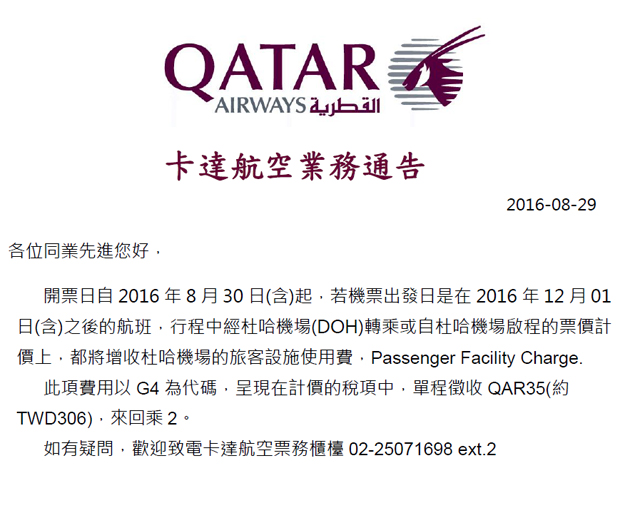 QATAR
AIRWAYS القطرية

卡達航空業務通告

2016-08-29

各位同業先進您好，

開票日自2016年8月30日(含)起，若機票出發日是在2016年12月01日(含)之後的航班，行程中經杜哈機場(DOH)轉乘或自杜哈機場啟程的票價計價上，都將增收杜哈機場的旅客設施使用費，Passenger Facility Charge.

此項費用以G4為代碼，呈現在計價的稅項中，單程徵收QAR35(約TWD306)，來回乘2。

如有疑問，歡迎致電卡達航空票務櫃檯02-25071698 ext.2